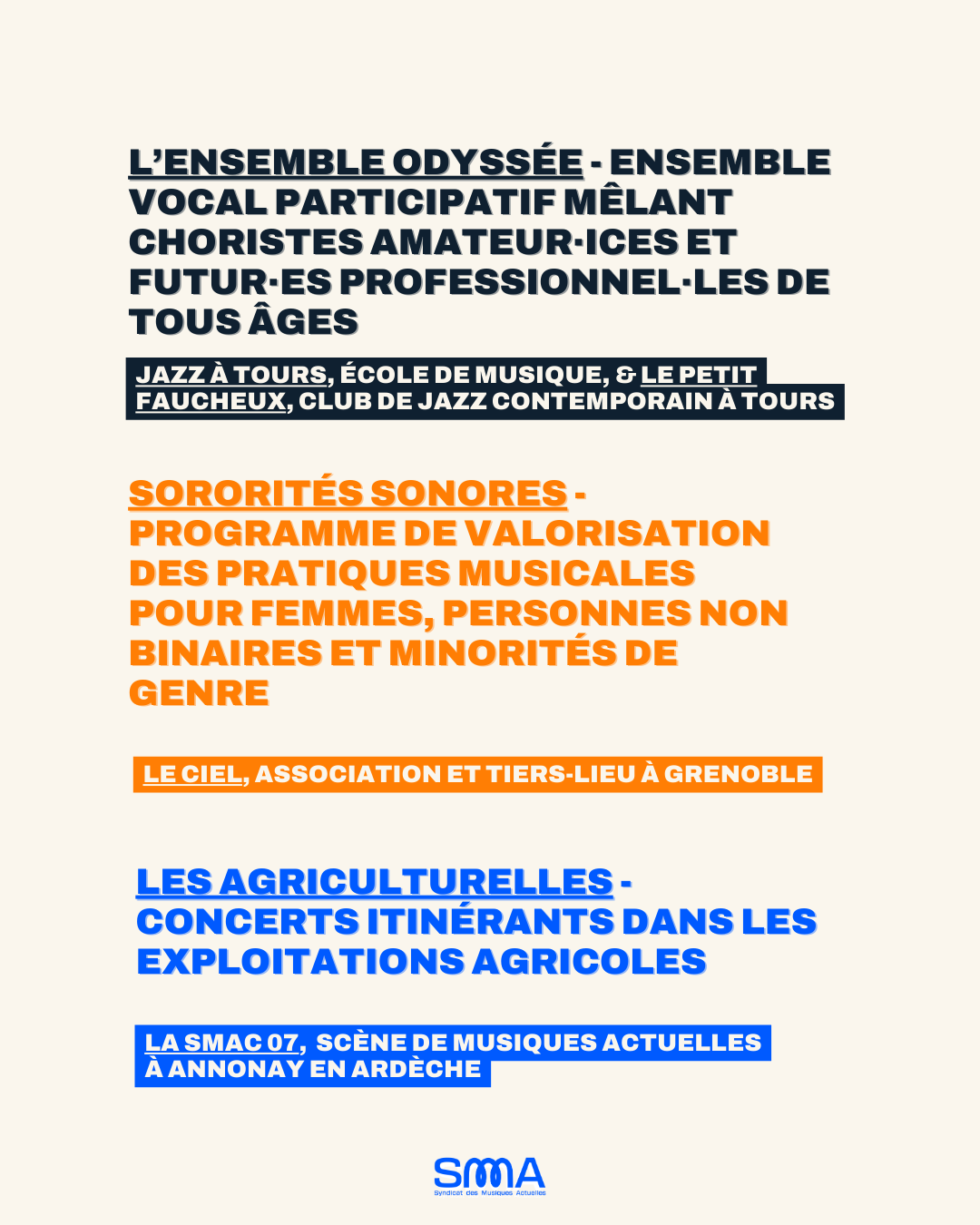 L'ENSEMBLE ODYSSÉE - ENSEMBLE VOCAL PARTICIPATIF MÊLANT CHORISTES AMATEUR·ICES ET FUTUR·ES PROFESSIONNEL·LES DE TOUS ÂGES

JAZZ À TOURS, ÉCOLE DE MUSIQUE, & LE PETIT FAUCHEUX, CLUB DE JAZZ CONTEMPORAIN À TOURS

SORORITÉS SONORES - PROGRAMME DE VALORISATION DES PRATIQUES MUSICALES POUR FEMMES, PERSONNES NON BINAIRES ET MINORITÉS DE GENRE

LE CIEL, ASSOCIATION ET TIERS-LIEU À GRENOBLE

LES AGRICULTURELLES - CONCERTS ITINÉRANTS DANS LES EXPLOITATIONS AGRICOLES

LA SMAC 07, SCÈNE DE MUSIQUES ACTUELLES À ANNONAY EN ARDÈCHE

SMA
Syndicat des Musiques Actuelles